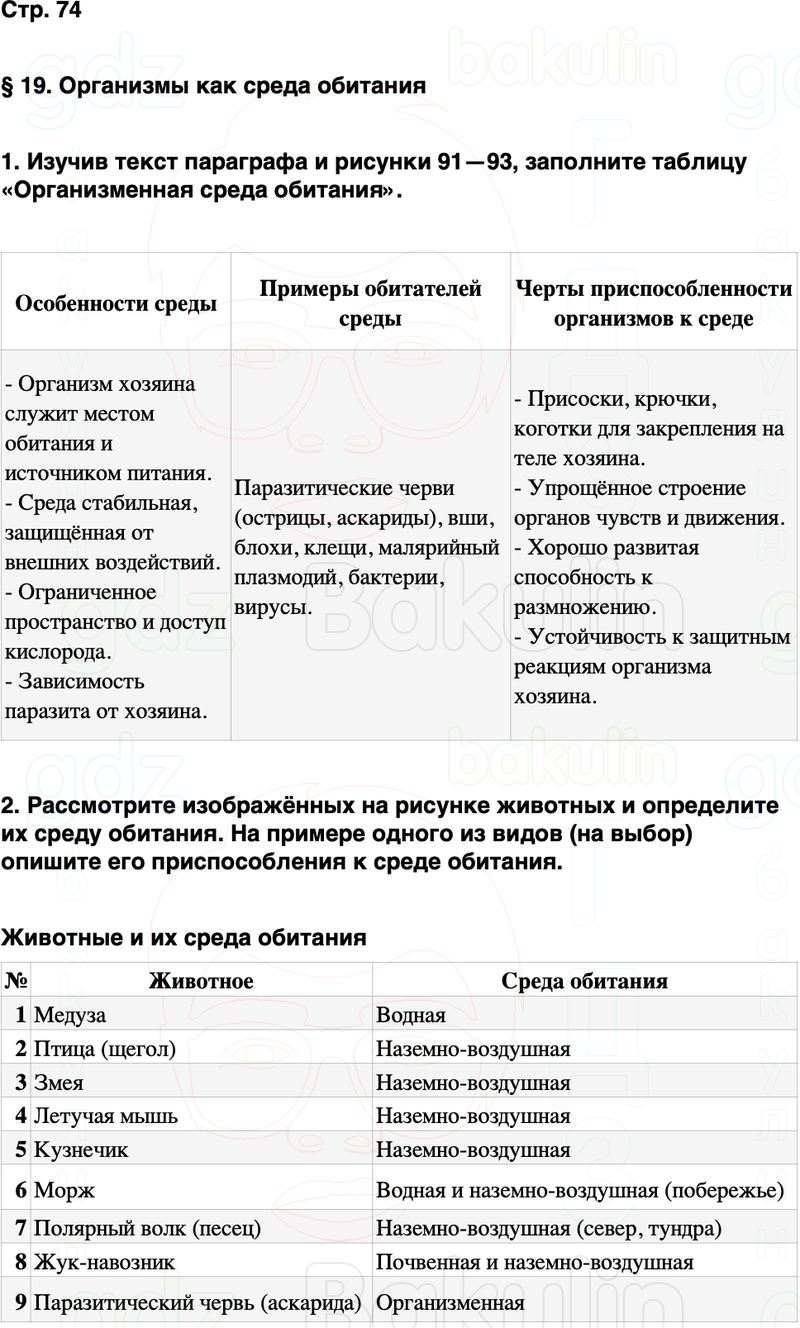 Стр. 74

§ 19. Организмы как среда обитания

1. Изучив текст параграфа и рисунки 91—93, заполните таблицу «Организменная среда обитания».

| Особенности среды | Примеры обитателей среды | Черты приспособленности организмов к среде |
|---|---|---|
| - Организм хозяина служит местом обитания и источником питания. - Среда стабильная, защищённая от внешних воздействий. - Ограниченное пространство и доступ кислорода. - Зависимость паразита от хозяина. | Паразитические черви (острицы, аскариды), вши, блохи, клещи, малярийный плазмодий, бактерии, вирусы. | - Присоски, крючки, коготки для закрепления на теле хозяина. - Упрощённое строение органов чувств и движения. - Хорошо развитая способность к размножению. - Устойчивость к защитным реакциям организма хозяина. |

2. Рассмотрите изображённых на рисунке животных и определите их среду обитания. На примере одного из видов (на выбор) опишите его приспособления к среде обитания.

Животные и их среда обитания

| № | Животное | Среда обитания |
|---|---|---|
| 1 | Медуза | Водная |
| 2 | Птица (щегол) | Наземно-воздушная |
| 3 | Змея | Наземно-воздушная |
| 4 | Летучая мышь | Наземно-воздушная |
| 5 | Кузнечик | Наземно-воздушная |
| 6 | Морж | Водная и наземно-воздушная (побережье) |
| 7 | Полярный волк (песец) | Наземно-воздушная (север, тундра) |
| 8 | Жук-навозник | Почвенная и наземно-воздушная |
| 9 | Паразитический червь (аскарида) | Организменная |